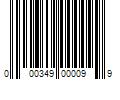 0 00349 00009 9